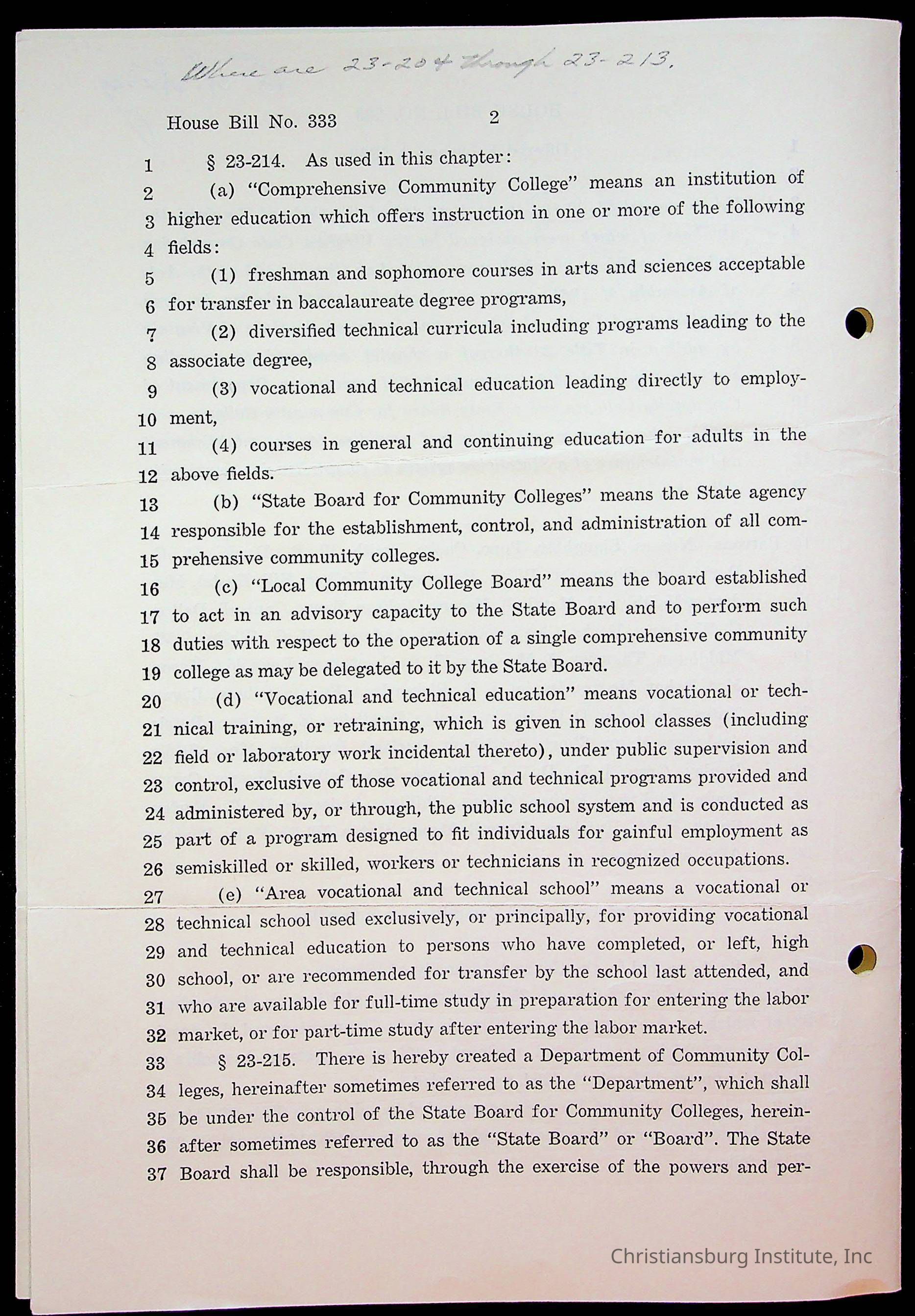 Where are 23-204 through 23-213.

House Bill No. 333 2

1 § 23-214. As used in this chapter:
2 (a) "Comprehensive Community College" means an institution of
3 higher education which offers instruction in one or more of the following
4 fields:
5 (1) freshman and sophomore courses in arts and sciences acceptable
6 for transfer in baccalaureate degree programs,
7 (2) diversified technical curricula including programs leading to the
8 associate degree,
9 (3) vocational and technical education leading directly to employ-
10 ment,
11 (4) courses in general and continuing education for adults in the
12 above fields.
13 (b) "State Board for Community Colleges" means the State agency
14 responsible for the establishment, control, and administration of all com-
15 prehensive community colleges.
16 (c) "Local Community College Board" means the board established
17 to act in an advisory capacity to the State Board and to perform such
18 duties with respect to the operation of a single comprehensive community
19 college as may be delegated to it by the State Board.
20 (d) "Vocational and technical education" means vocational or tech-
21 nical training, or retraining, which is given in school classes (including
22 field or laboratory work incidental thereto), under public supervision and
23 control, exclusive of those vocational and technical programs provided and
24 administered by, or through, the public school system and is conducted as
25 part of a program designed to fit individuals for gainful employment as
26 semiskilled or skilled, workers or technicians in recognized occupations.
27 (e) "Area vocational and technical school" means a vocational or
28 technical school used exclusively, or principally, for providing vocational
29 and technical education to persons who have completed, or left, high
30 school, or are recommended for transfer by the school last attended, and
31 who are available for full-time study in preparation for entering the labor
32 market, or for part-time study after entering the labor market.
33 § 23-215. There is hereby created a Department of Community Col-
34 leges, hereinafter sometimes referred to as the "Department", which shall
35 be under the control of the State Board for Community Colleges, herein-
36 after sometimes referred to as the "State Board" or "Board". The State
37 Board shall be responsible, through the exercise of the powers and per-

Christiansburg Institute, Inc